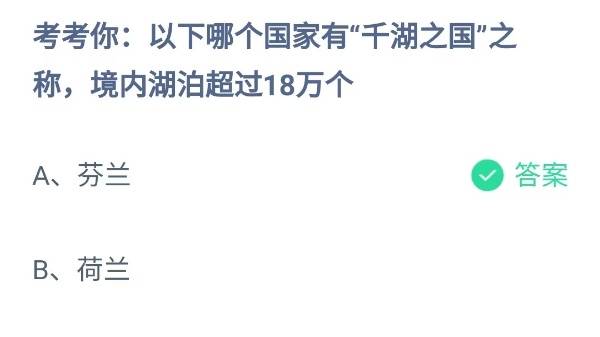 考考你：以下哪个国家有“千湖之国”之称，境内湖泊超过18万个

A、芬兰

答案

B、荷兰